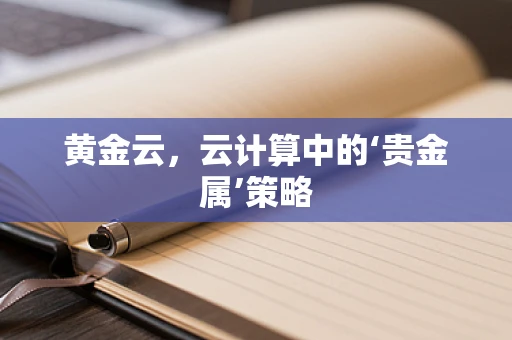 黄金云，云计算中的‘贵金属’策略